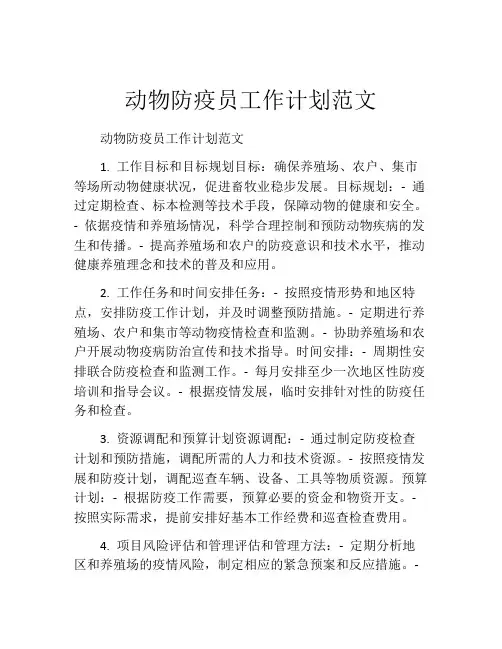 动物防疫员工作计划范文

动物防疫员工作计划范文

1. 工作目标和目标规划目标：确保养殖场、农户、集市等场所动物健康状况，促进畜牧业稳步发展。目标规划：- 通过定期检查、标本检测等技术手段，保障动物的健康和安全。- 依据疫情和养殖场情况，科学合理控制和预防动物疾病的发生和传播。- 提高养殖场和农户的防疫意识和技术水平，推动健康养殖理念和技术的普及和应用。

2. 工作任务和时间安排任务：- 按照疫情形势和地区特点，安排防疫工作计划，并及时调整预防措施。- 定期进行养殖场、农户和集市等动物疫情检查和监测。- 协助养殖场和农户开展动物疫病防治宣传和技术指导。时间安排：- 周期性安排联合防疫检查和监测工作。- 每月安排至少一次地区性防疫培训和指导会议。- 根据疫情发展，临时安排针对性的防疫任务和检查。

3. 资源调配和预算计划资源调配：- 通过制定防疫检查计划和预防措施，调配所需的人力和技术资源。- 按照疫情发展和防疫计划，调配巡查车辆、设备、工具等物质资源。预算计划：- 根据防疫工作需要，预算必要的资金和物资开支。- 按照实际需求，提前安排好基本工作经费和巡查检查费用。

4. 项目风险评估和管理评估和管理方法：- 定期分析地区和养殖场的疫情风险，制定相应的紧急预案和反应措施。-